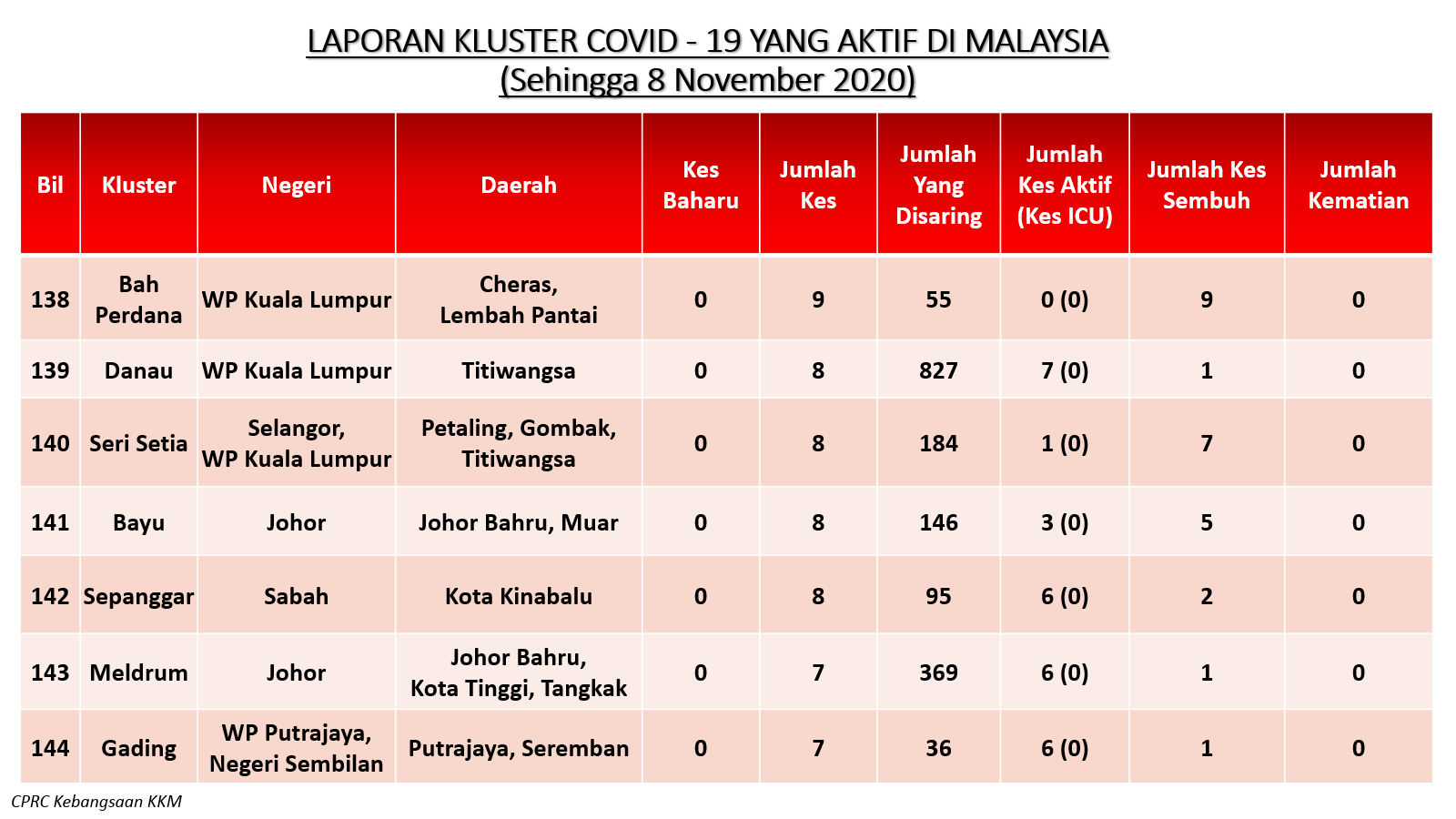 LAPORAN KLUSTER COVID - 19 YANG AKTIF DI MALAYSIA
(Sehingga 8 November 2020)

| Bil | Kluster | Negeri | Daerah | Kes Baharu | Jumlah Kes | Jumlah Yang Disaring | Jumlah Kes Aktif (Kes ICU) | Jumlah Kes Sembuh | Jumlah Kematian |
|---|---|---|---|---|---|---|---|---|---|
| 138 | Bah Perdana | WP Kuala Lumpur | Cheras, Lembah Pantai | 0 | 9 | 55 | 0 (0) | 9 | 0 |
| 139 | Danau | WP Kuala Lumpur | Titiwangsa | 0 | 8 | 827 | 7 (0) | 1 | 0 |
| 140 | Seri Setia | Selangor, WP Kuala Lumpur | Petaling, Gombak, Titiwangsa | 0 | 8 | 184 | 1 (0) | 7 | 0 |
| 141 | Bayu | Johor | Johor Bahru, Muar | 0 | 8 | 146 | 3 (0) | 5 | 0 |
| 142 | Sepanggar | Sabah | Kota Kinabalu | 0 | 8 | 95 | 6 (0) | 2 | 0 |
| 143 | Meldrum | Johor | Johor Bahru, Kota Tinggi, Tangkak | 0 | 7 | 369 | 6 (0) | 1 | 0 |
| 144 | Gading | WP Putrajaya, Negeri Sembilan | Putrajaya, Seremban | 0 | 7 | 36 | 6 (0) | 1 | 0 |

CPRC Kebangsaan KKM